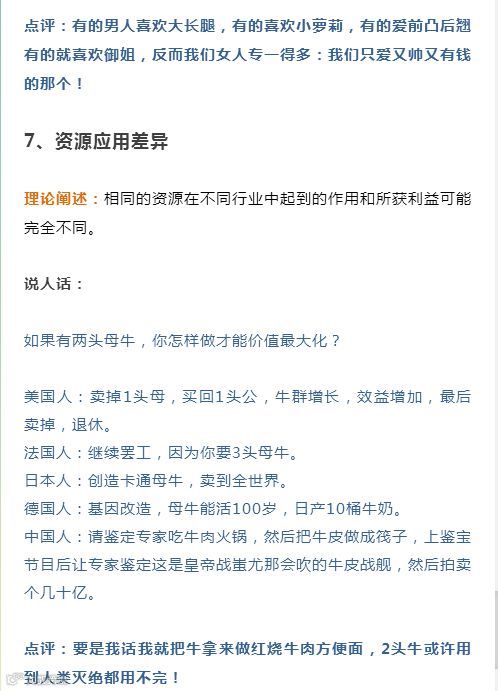 点评：有的男人喜欢大长腿，有的喜欢小萝莉，有的爱前凸后翘有的就喜欢御姐，反而我们女人专一得多：我们只爱又帅又有钱的那个！

7、资源应用差异

理论阐述：相同的资源在不同行业中起到的作用和所获利益可能完全不同。

说人话：

如果有两头母牛，你怎样做才能价值最大化？

美国人：卖掉1头母，买回1头公，牛群增长，效益增加，最后卖掉，退休。
法国人：继续罢工，因为你要3头母牛。
日本人：创造卡通母牛，卖到全世界。
德国人：基因改造，母牛能活100岁，日产10桶牛奶。
中国人：请鉴定专家吃牛肉火锅，然后把牛皮做成筏子，上鉴宝节目后让专家鉴定这是皇帝战蚩尤那会吹的牛皮战舰，然后拍卖个几十亿。

点评：要是我话我就把牛拿来做红烧牛肉方便面，2头牛或许用到人类灭绝都用不完！